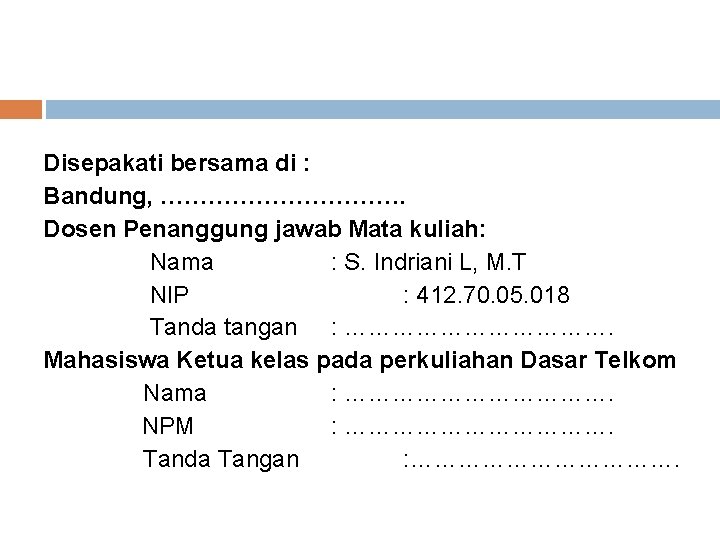 Disepakati bersama di :
Bandung, ………………………….
Dosen Penanggung jawab Mata kuliah:

Nama : S. Indriani L, M.T
NIP : 412.70.05.018
Tanda tangan : ……………………………….

Mahasiswa Ketua kelas pada perkuliahan Dasar Telkom

Nama : ……………………………….
NPM : ……………………………….
Tanda Tangan :……………………………….